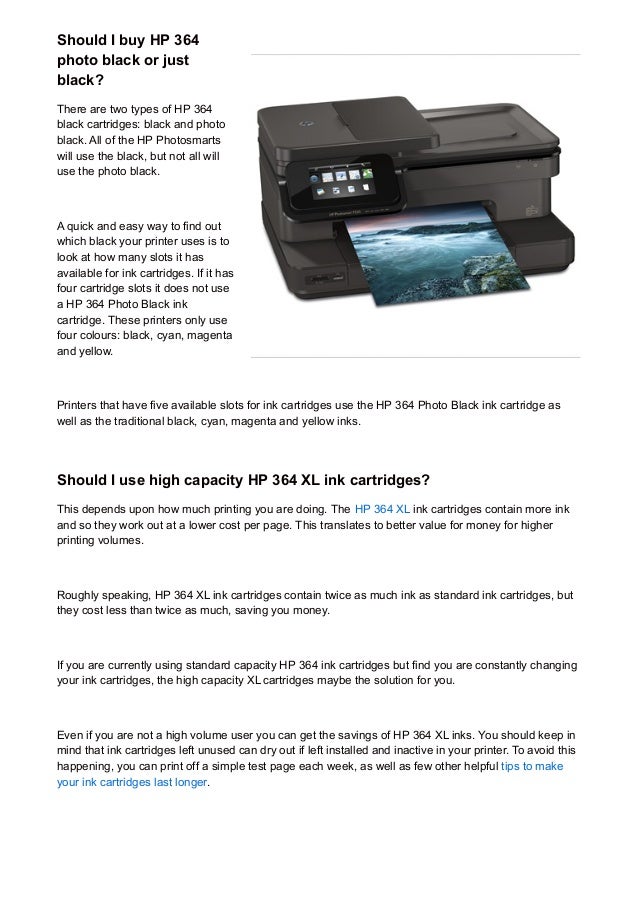 Should I buy HP 364 photo black or just black?

There are two types of HP 364 black cartridges: black and photo black. All of the HP Photosmarts will use the black, but not all will use the photo black.

A quick and easy way to find out which black your printer uses is to look at how many slots it has available for ink cartridges. If it has four cartridge slots it does not use a HP 364 Photo Black ink cartridge. These printers only use four colours: black, cyan, magenta and yellow.

Printers that have five available slots for ink cartridges use the HP 364 Photo Black ink cartridge as well as the traditional black, cyan, magenta and yellow inks.

Should I use high capacity HP 364 XL ink cartridges?

This depends upon how much printing you are doing. The HP 364 XL ink cartridges contain more ink and so they work out at a lower cost per page. This translates to better value for money for higher printing volumes.

Roughly speaking, HP 364 XL ink cartridges contain twice as much ink as standard ink cartridges, but they cost less than twice as much, saving you money.

If you are currently using standard capacity HP 364 ink cartridges but find you are constantly changing your ink cartridges, the high capacity XL cartridges maybe the solution for you.

Even if you are not a high volume user you can get the savings of HP 364 XL inks. You should keep in mind that ink cartridges left unused can dry out if left installed and inactive in your printer. To avoid this happening, you can print off a simple test page each week, as well as few other helpful tips to make your ink cartridges last longer.